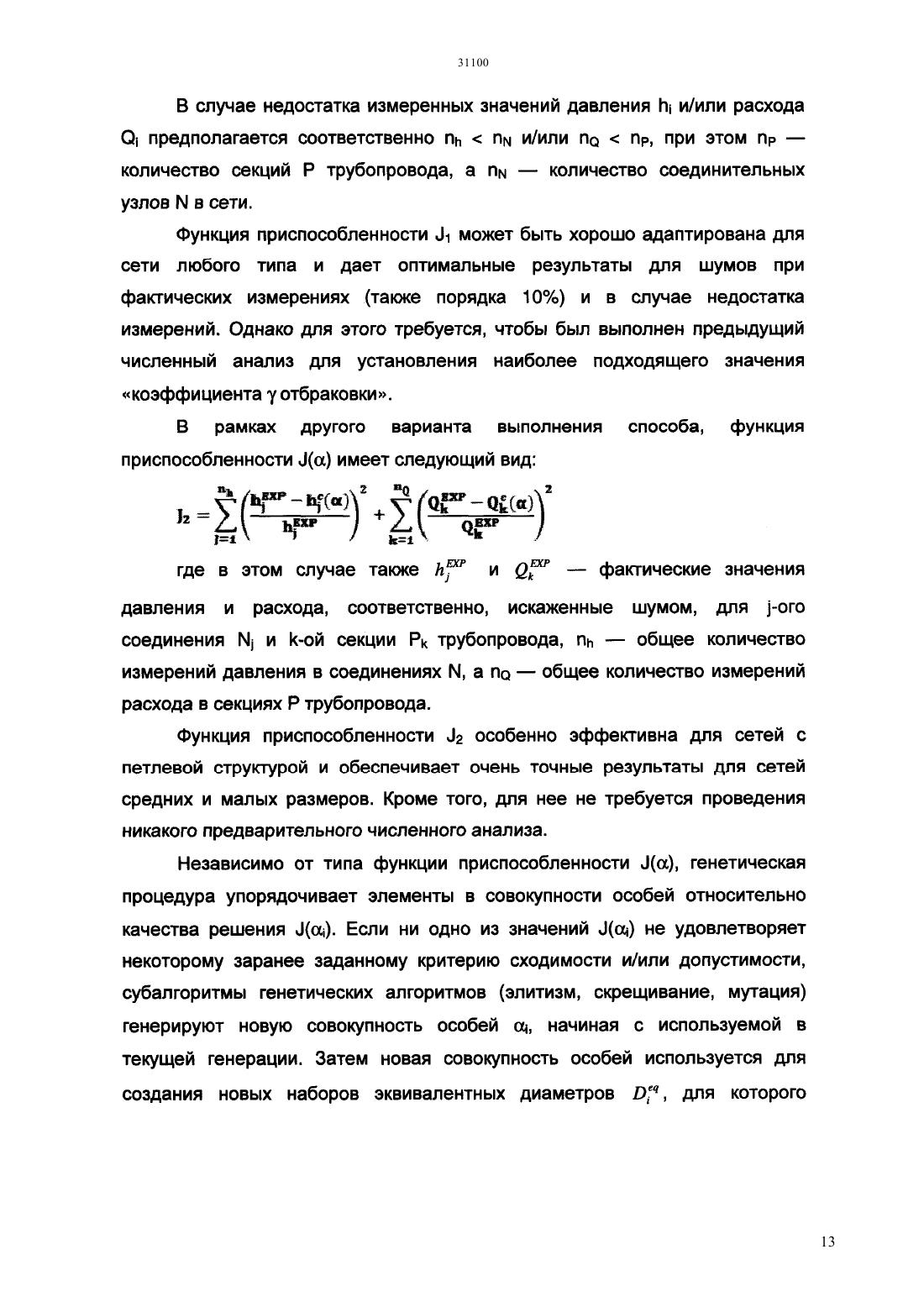 31100

В случае недостатка измеренных значений давления $h_i$ и/или расхода $Q_i$ предполагается соответственно $n_h < n_N$ и/или $n_Q < n_P$, при этом $n_P$ — количество секций P трубопровода, а $n_N$ — количество соединительных узлов N в сети.

Функция приспособленности $J_1$ может быть хорошо адаптирована для сети любого типа и дает оптимальные результаты для шумов при фактических измерениях (также порядка 10%) и в случае недостатка измерений. Однако для этого требуется, чтобы был выполнен предыдущий численный анализ для установления наиболее подходящего значения «коэффициента $\gamma$ отбраковки».

В рамках другого варианта выполнения способа, функция приспособленности $J(\alpha)$ имеет следующий вид:

$J_2 = \sum_{j=1}^{n_h} \left( \frac{h_j^{EXP} - h_j^c(\alpha)}{h_j^{EXP}} \right)^2 + \sum_{k=1}^{n_Q} \left( \frac{Q_k^{EXP} - Q_k^c(\alpha)}{Q_k^{EXP}} \right)^2$

где в этом случае также $h_j^{EXP}$ и $Q_k^{EXP}$ — фактические значения давления и расхода, соответственно, искаженные шумом, для j-ого соединения $N_j$ и k-ой секции $P_k$ трубопровода, $n_h$ — общее количество измерений давления в соединениях N, а $n_Q$ — общее количество измерений расхода в секциях P трубопровода.

Функция приспособленности $J_2$ особенно эффективна для сетей с петлевой структурой и обеспечивает очень точные результаты для сетей средних и малых размеров. Кроме того, для нее не требуется проведения никакого предварительного численного анализа.

Независимо от типа функции приспособленности $J(\alpha)$, генетическая процедура упорядочивает элементы в совокупности особей относительно качества решения $J(\alpha_i)$. Если ни одно из значений $J(\alpha_i)$ не удовлетворяет некоторому заранее заданному критерию сходимости и/или допустимости, субалгоритмы генетических алгоритмов (элитизм, скрещивание, мутация) генерируют новую совокупность особей $\alpha_i$, начиная с используемой в текущей генерации. Затем новая совокупность особей используется для создания новых наборов эквивалентных диаметров $D_i^{eq}$, для которого

13